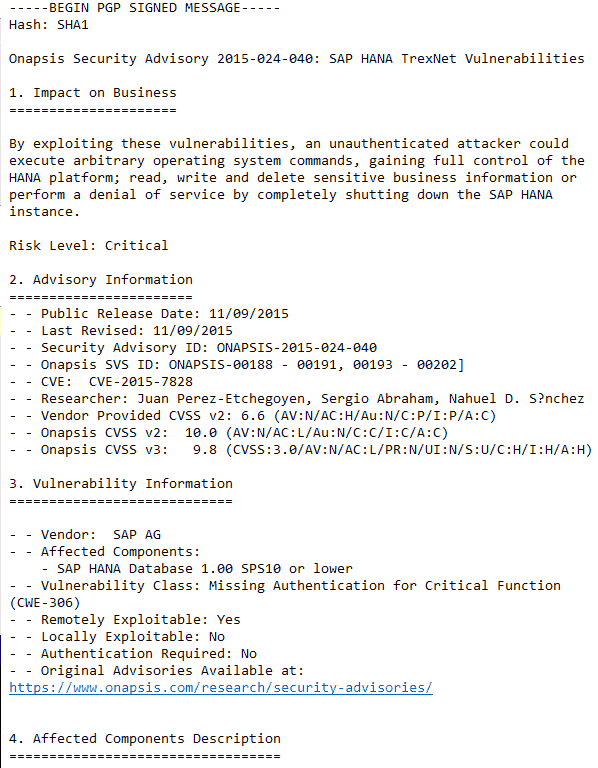 -----BEGIN PGP SIGNED MESSAGE-----
Hash: SHA1

Onapsis Security Advisory 2015-024-040: SAP HANA TrexNet Vulnerabilities

1. Impact on Business
=====================

By exploiting these vulnerabilities, an unauthenticated attacker could execute arbitrary operating system commands, gaining full control of the HANA platform; read, write and delete sensitive business information or perform a denial of service by completely shutting down the SAP HANA instance.

Risk Level: Critical

2. Advisory Information
=======================
- - Public Release Date: 11/09/2015
- - Last Revised: 11/09/2015
- - Security Advisory ID: ONAPSIS-2015-024-040
- - Onapsis SVS ID: ONAPSIS-00188 - 00191, 00193 - 00202]
- - CVE:  CVE-2015-7828
- - Researcher: Juan Perez-Etchegoyen, Sergio Abraham, Nahuel D. S?nchez
- - Vendor Provided CVSS v2: 6.6 (AV:N/AC:H/Au:N/C:P/I:P/A:C)
- - Onapsis CVSS v2:  10.0 (AV:N/AC:L/Au:N/C:C/I:C/A:C)
- - Onapsis CVSS v3:   9.8 (CVSS:3.0/AV:N/AC:L/PR:N/UI:N/S:U/C:H/I:H/A:H)

3. Vulnerability Information
============================

- - Vendor:  SAP AG
- - Affected Components:
  - SAP HANA Database 1.00 SPS10 or lower
- - Vulnerability Class: Missing Authentication for Critical Function (CWE-306)
- - Remotely Exploitable: Yes
- - Locally Exploitable: No
- - Authentication Required: No
- - Original Advisories Available at:
https://www.onapsis.com/research/security-advisories/

4. Affected Components Description
==================================